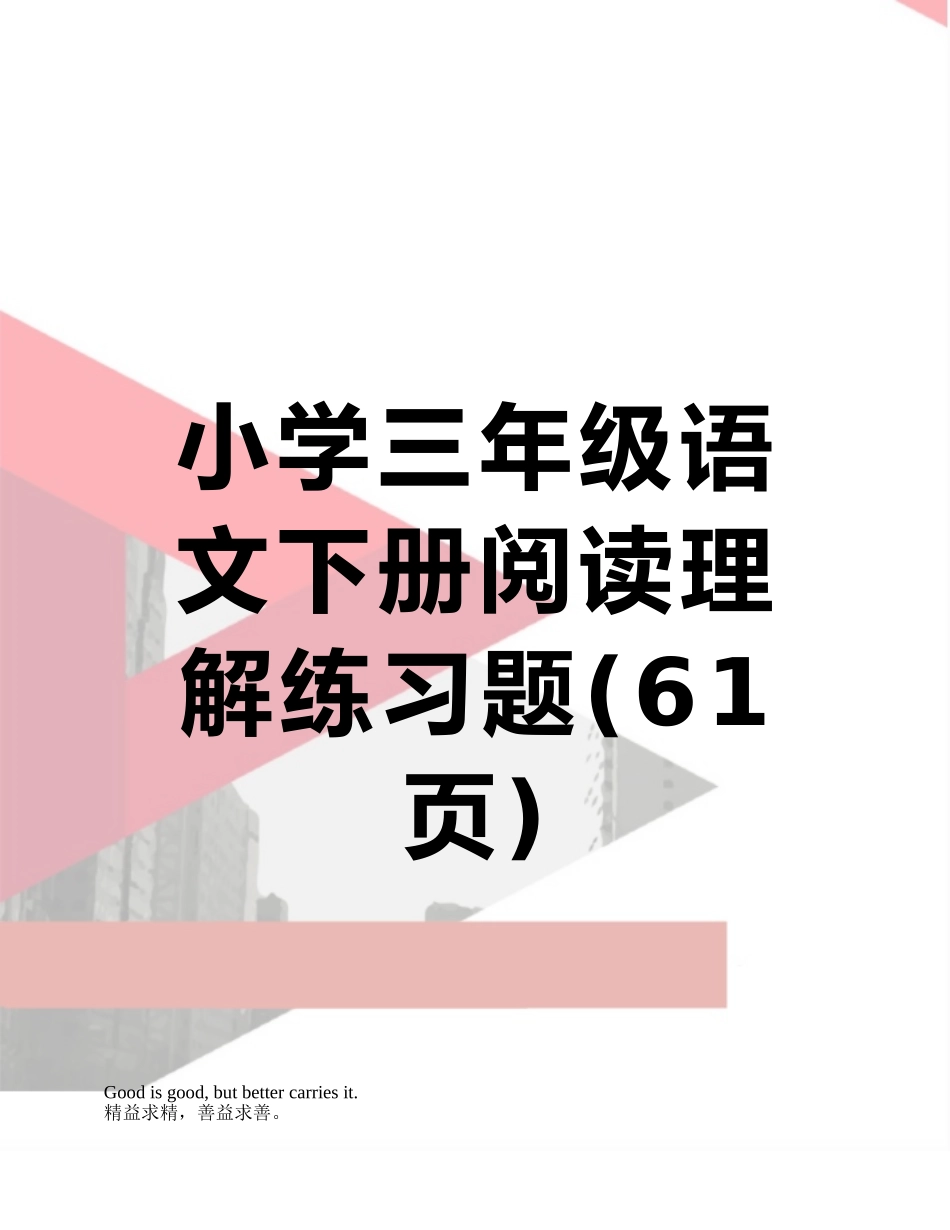 小学三年级语文下册阅读理解练习题(61页)

Good is good, but better carries it.
精益求精，善益求善。